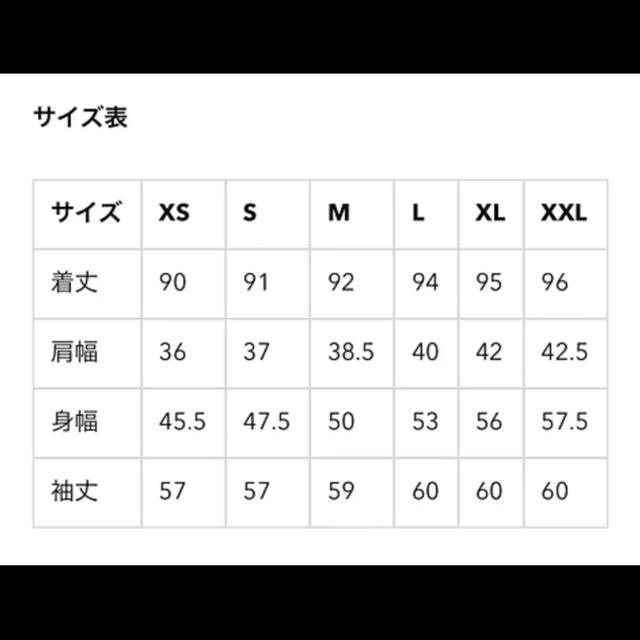 サイズ表

| サイズ | XS | S | M | L | XL | XXL |
|---|---|---|---|---|---|---|
| 着丈 | 90 | 91 | 92 | 94 | 95 | 96 |
| 肩幅 | 36 | 37 | 38.5 | 40 | 42 | 42.5 |
| 身幅 | 45.5 | 47.5 | 50 | 53 | 56 | 57.5 |
| 袖丈 | 57 | 57 | 59 | 60 | 60 | 60 |